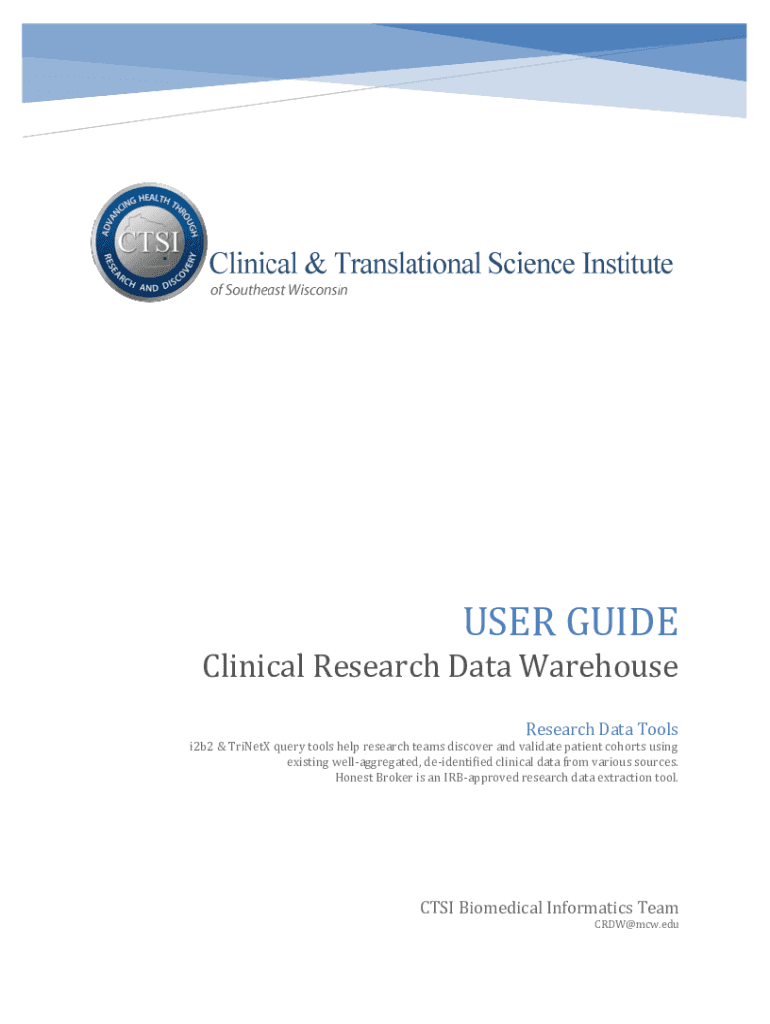 ADVANCING HEALTH THROUGH RESEARCH AND DISCOVERY
CTSI

Clinical & Translational Science Institute
of Southeast Wisconsin

USER GUIDE

Clinical Research Data Warehouse

Research Data Tools

i2b2 & TriNetX query tools help research teams discover and validate patient cohorts using existing well-aggregated, de-identified clinical data from various sources. Honest Broker is an IRB-approved research data extraction tool.

CTSI Biomedical Informatics Team
CRDW@mcw.edu